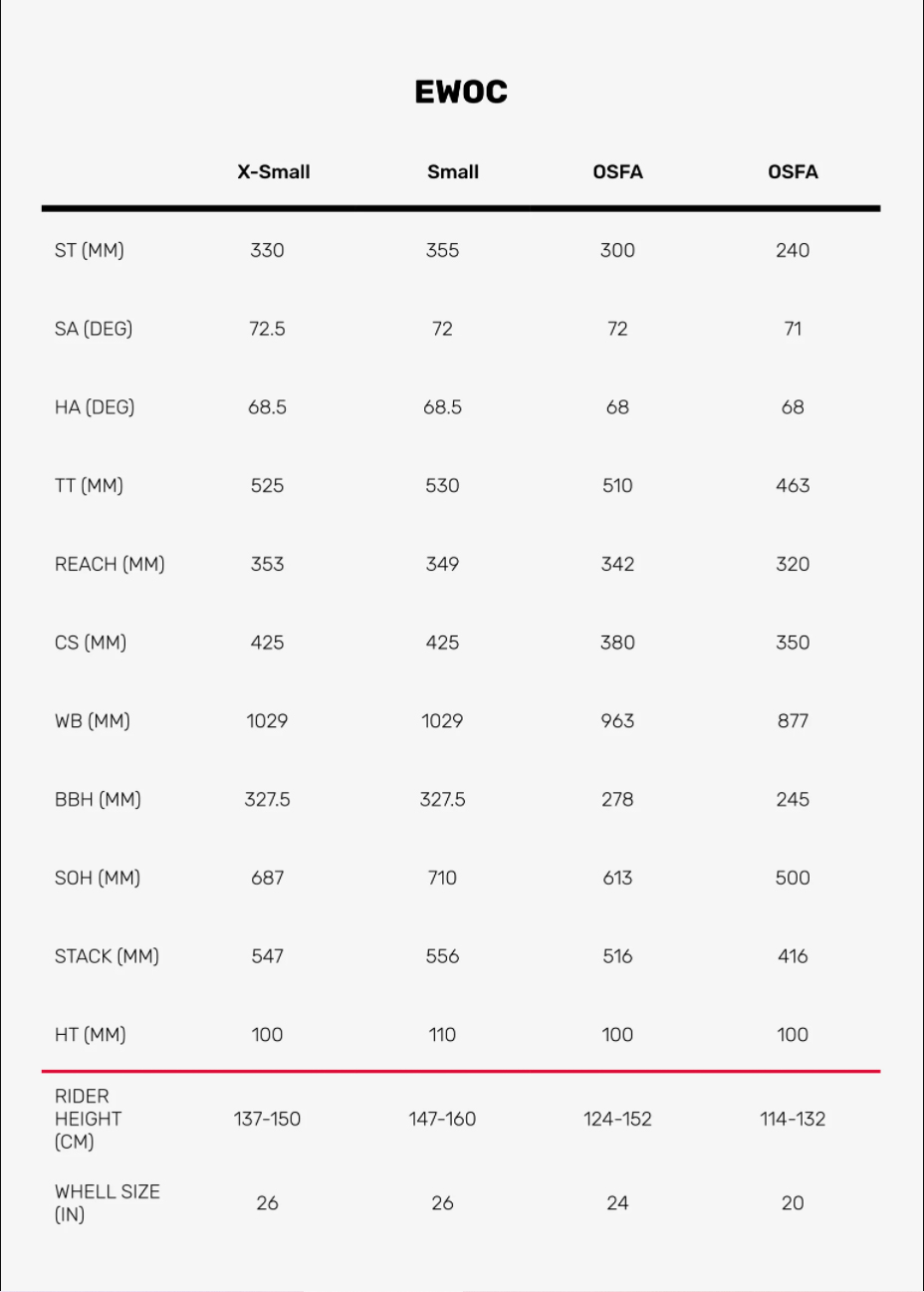 EWOC

| | X-Small | Small | OSFA | OSFA |
|---|---|---|---|---|
| ST (MM) | 330 | 355 | 300 | 240 |
| SA (DEG) | 72.5 | 72 | 72 | 71 |
| HA (DEG) | 68.5 | 68.5 | 68 | 68 |
| TT (MM) | 525 | 530 | 510 | 463 |
| REACH (MM) | 353 | 349 | 342 | 320 |
| CS (MM) | 425 | 425 | 380 | 350 |
| WB (MM) | 1029 | 1029 | 963 | 877 |
| BBH (MM) | 327.5 | 327.5 | 278 | 245 |
| SOH (MM) | 687 | 710 | 613 | 500 |
| STACK (MM) | 547 | 556 | 516 | 416 |
| HT (MM) | 100 | 110 | 100 | 100 |
| RIDER HEIGHT (CM) | 137-150 | 147-160 | 124-152 | 114-132 |
| WHELL SIZE (IN) | 26 | 26 | 24 | 20 |